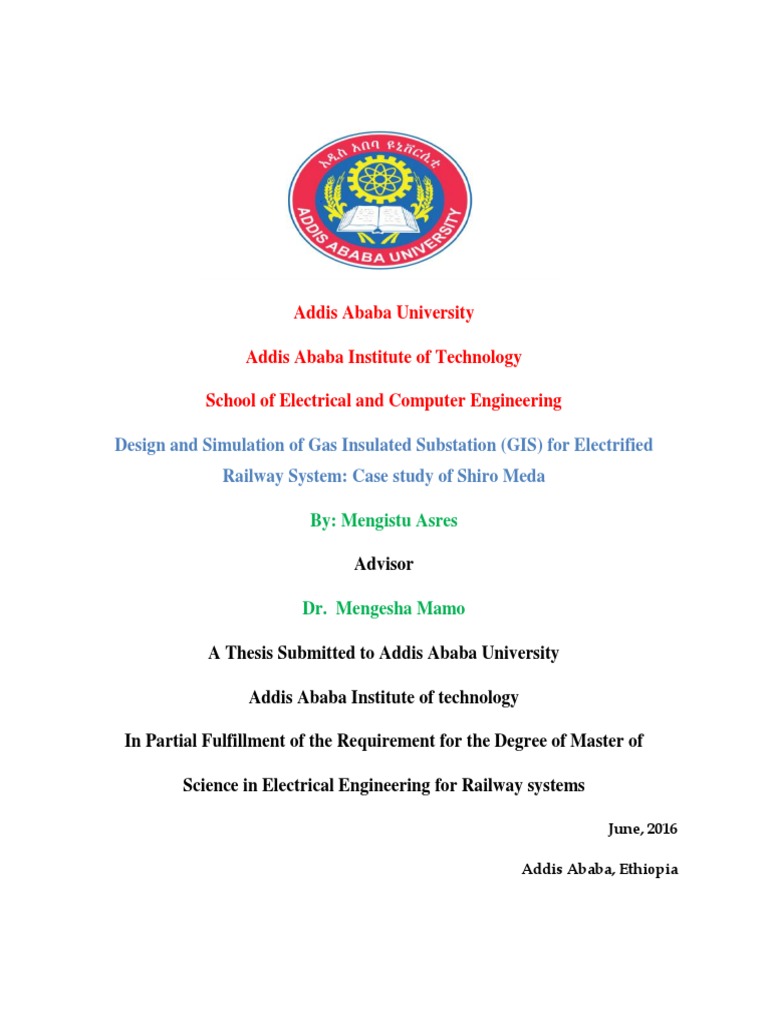 አዲስ አበባ ዩኒቨርሲቲ

ADDIS ABABA UNIVERSITY

Addis Ababa University

Addis Ababa Institute of Technology

School of Electrical and Computer Engineering

Design and Simulation of Gas Insulated Substation (GIS) for Electrified Railway System: Case study of Shiro Meda

By: Mengistu Asres

Advisor

Dr. Mengesha Mamo

A Thesis Submitted to Addis Ababa University

Addis Ababa Institute of technology

In Partial Fulfillment of the Requirement for the Degree of Master of Science in Electrical Engineering for Railway systems

June, 2016

Addis Ababa, Ethiopia